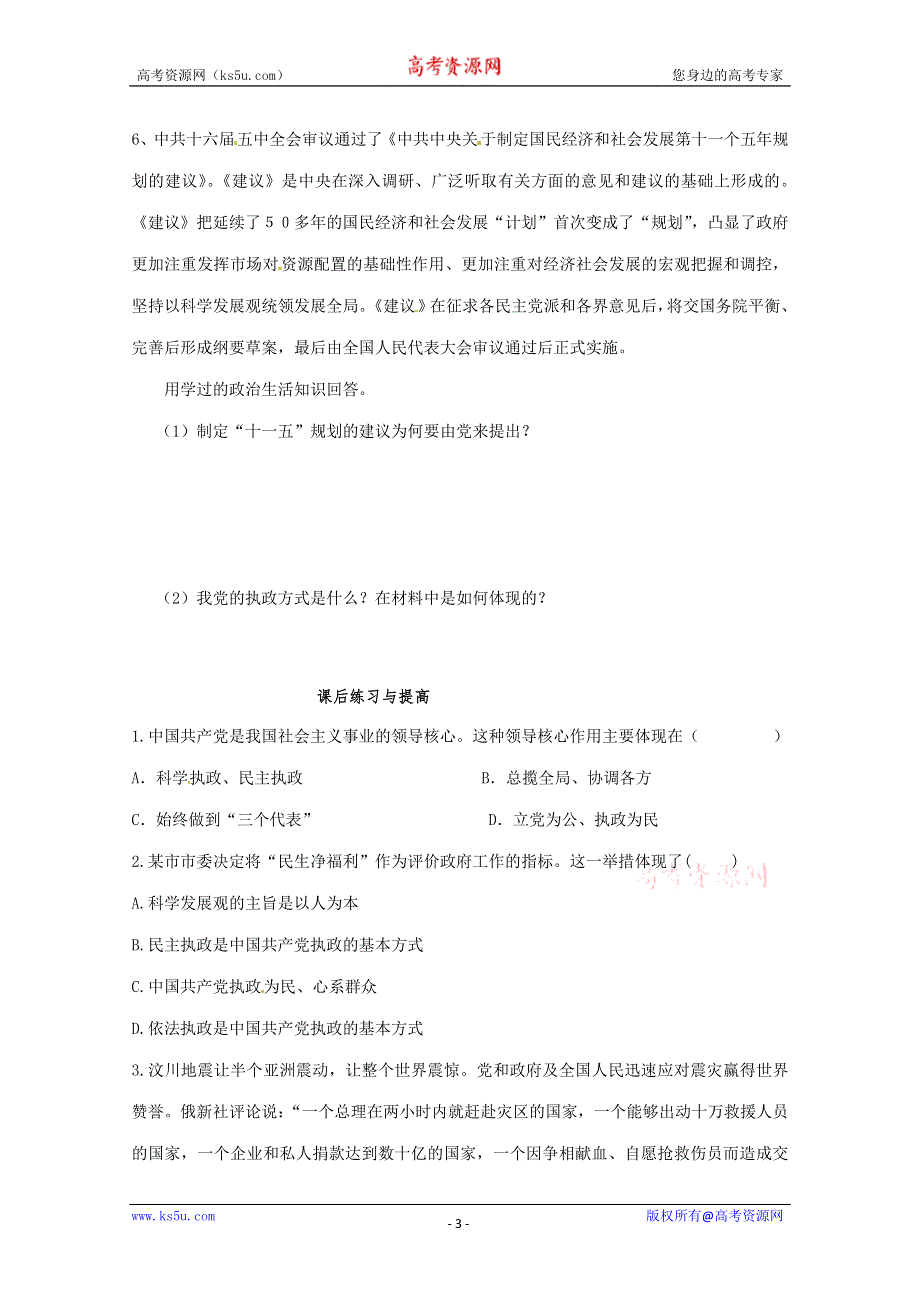 高考资源网（ks5u.com） 高考资源网 您身边的高考专家

6、中共十六届五中全会审议通过了《中共中央关于制定国民经济和社会发展第十一个五年规划的建议》。《建议》是中央在深入调研、广泛听取有关方面的意见和建议的基础上形成的。《建议》把延续了５０多年的国民经济和社会发展“计划”首次变成了“规划”，凸显了政府更加注重发挥市场对资源配置的基础性作用、更加注重对经济社会发展的宏观把握和调控，坚持以科学发展观统领发展全局。《建议》在征求各民主党派和各界意见后，将交国务院平衡、完善后形成纲要草案，最后由全国人民代表大会审议通过后正式实施。

用学过的政治生活知识回答。

（1）制定“十一五”规划的建议为何要由党来提出？

（2）我党的执政方式是什么？在材料中是如何体现的？

课后练习与提高

1.中国共产党是我国社会主义事业的领导核心。这种领导核心作用主要体现在（ ）

A．科学执政、民主执政 B．总揽全局、协调各方

C．始终做到“三个代表” D．立党为公、执政为民

2.某市市委决定将“民生净福利”作为评价政府工作的指标。这一举措体现了（ ）

高考资源网

A.科学发展观的主旨是以人为本

B.民主执政是中国共产党执政的基本方式

C.中国共产党执政为民、心系群众

D.依法执政是中国共产党执政的基本方式

3.汶川地震让半个亚洲震动，让整个世界震惊。党和政府及全国人民迅速应对震灾赢得世界赞誉。俄新社评论说：“一个总理在两小时内就赶赴灾区的国家，一个能够出动十万救援人员的国家，一个企业和私人捐款达到数十亿的国家，一个因争相献血、自愿抢救伤员而造成交

www.ks5u.com - 3 - 版权所有@高考资源网